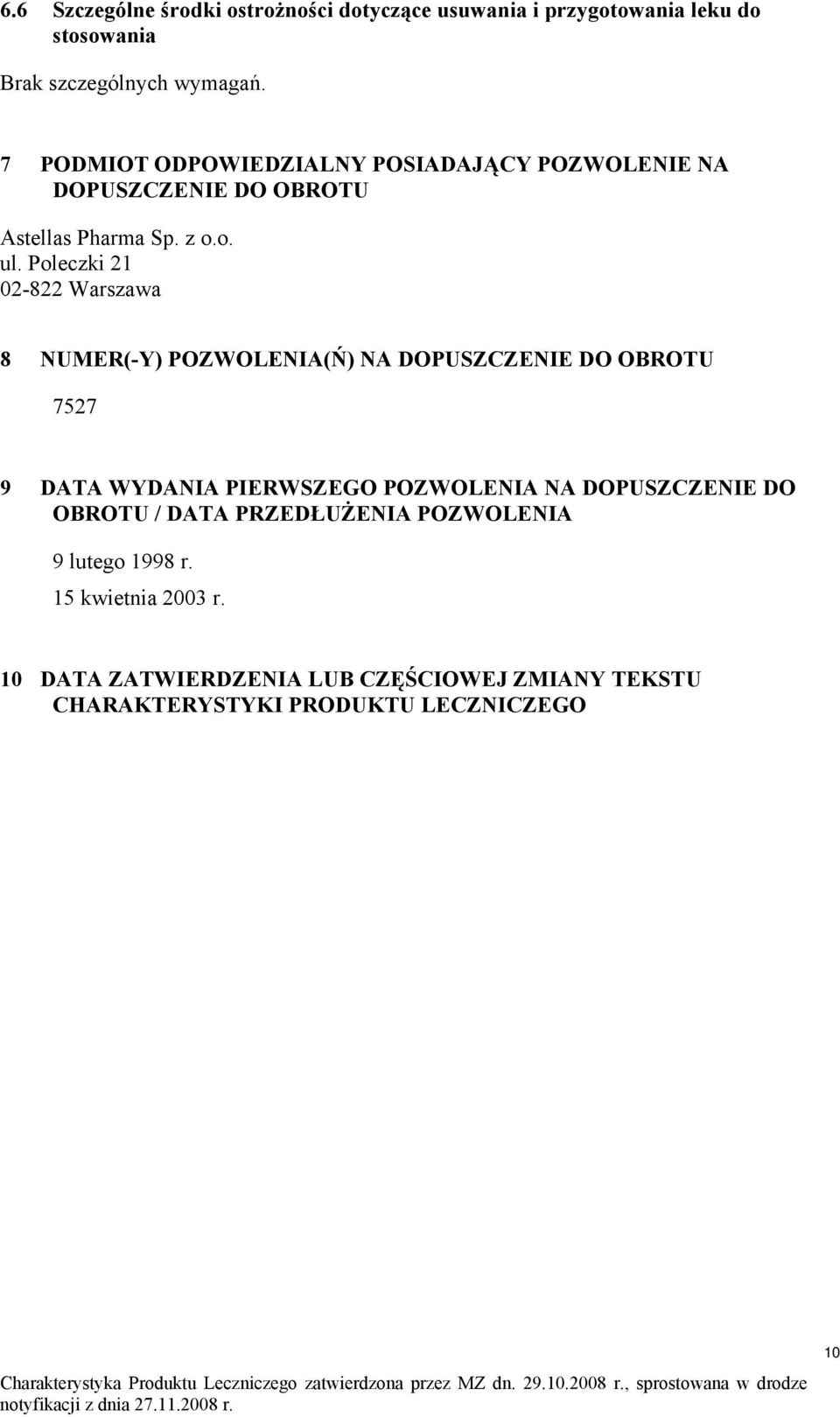 6.6 Szczególne środki ostrożności dotyczące usuwania i przygotowania leku do stosowania

Brak szczególnych wymagań.

7 PODMIOT ODPOWIEDZIALNY POSIADAJĄCY POZWOLENIE NA DOPUSZCZENIE DO OBROTU

Astellas Pharma Sp. z o.o.
ul. Poleczki 21
02-822 Warszawa

8 NUMER(-Y) POZWOLENIA(Ń) NA DOPUSZCZENIE DO OBROTU

7527

9 DATA WYDANIA PIERWSZEGO POZWOLENIA NA DOPUSZCZENIE DO OBROTU / DATA PRZEDŁUŻENIA POZWOLENIA

9 lutego 1998 r.
15 kwietnia 2003 r.

10 DATA ZATWIERDZENIA LUB CZĘŚCIOWEJ ZMIANY TEKSTU CHARAKTERYSTYKI PRODUKTU LECZNICZEGO

10

Charakterystyka Produktu Leczniczego zatwierdzona przez MZ dn. 29.10.2008 r., sprostowana w drodze notyfikacji z dnia 27.11.2008 r.